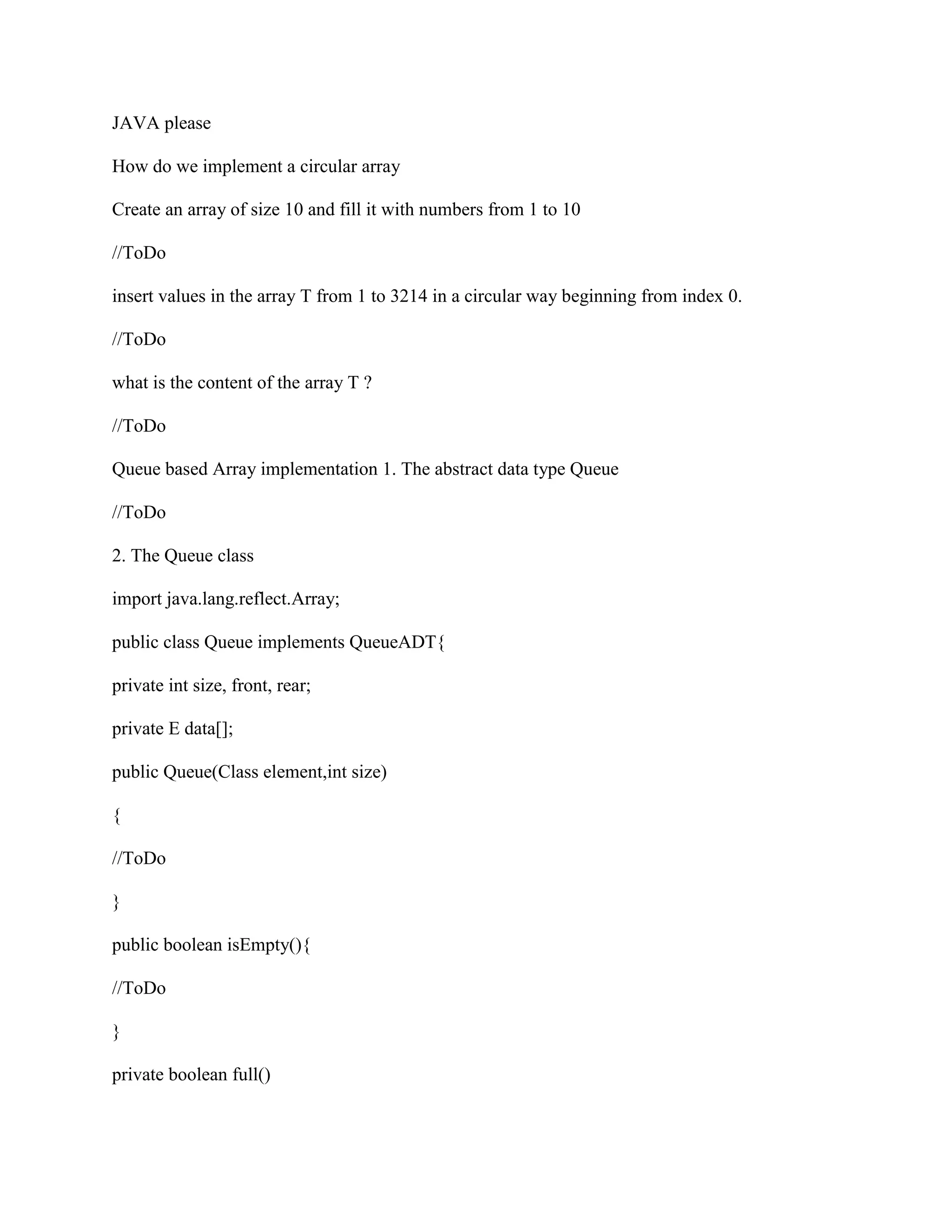 JAVA please

How do we implement a circular array

Create an array of size 10 and fill it with numbers from 1 to 10

//ToDo

insert values in the array T from 1 to 3214 in a circular way beginning from index 0.

//ToDo

what is the content of the array T ?

//ToDo

Queue based Array implementation 1. The abstract data type Queue

//ToDo

2. The Queue class

import java.lang.reflect.Array;

public class Queue implements QueueADT{

private int size, front, rear;

private E data[];

public Queue(Class element,int size)

{

//ToDo

}

public boolean isEmpty(){

//ToDo

}

private boolean full()